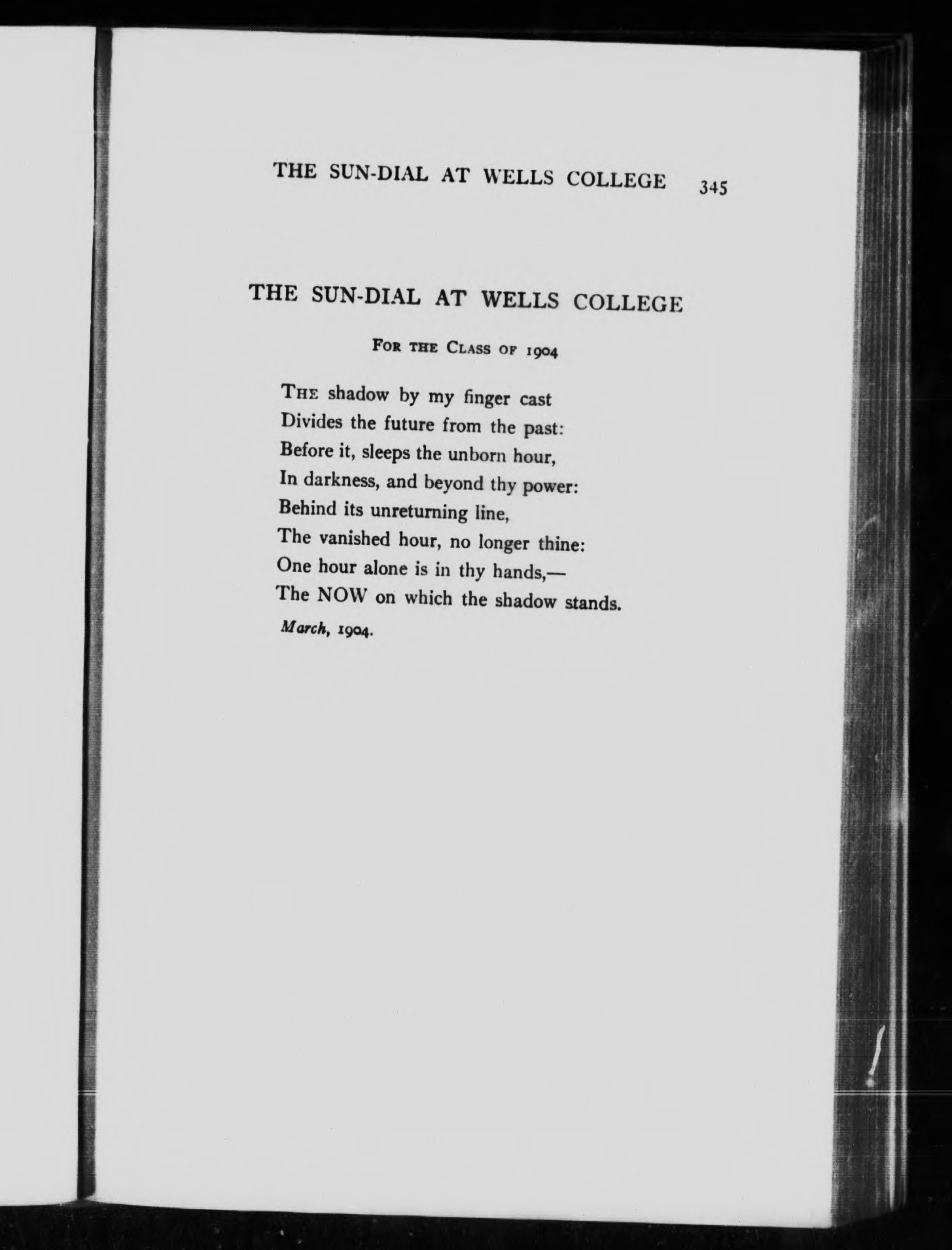 THE SUN-DIAL AT WELLS COLLEGE 345

THE SUN-DIAL AT WELLS COLLEGE

FOR THE CLASS OF 1904

THE shadow by my finger cast
Divides the future from the past:
Before it, sleeps the unborn hour,
In darkness, and beyond thy power:
Behind its unreturning line,
The vanished hour, no longer thine:
One hour alone is in thy hands,—
The NOW on which the shadow stands.

March, 1904.